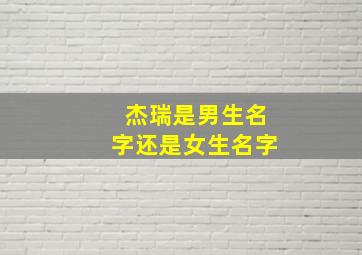 杰瑞是男生名字还是女生名字